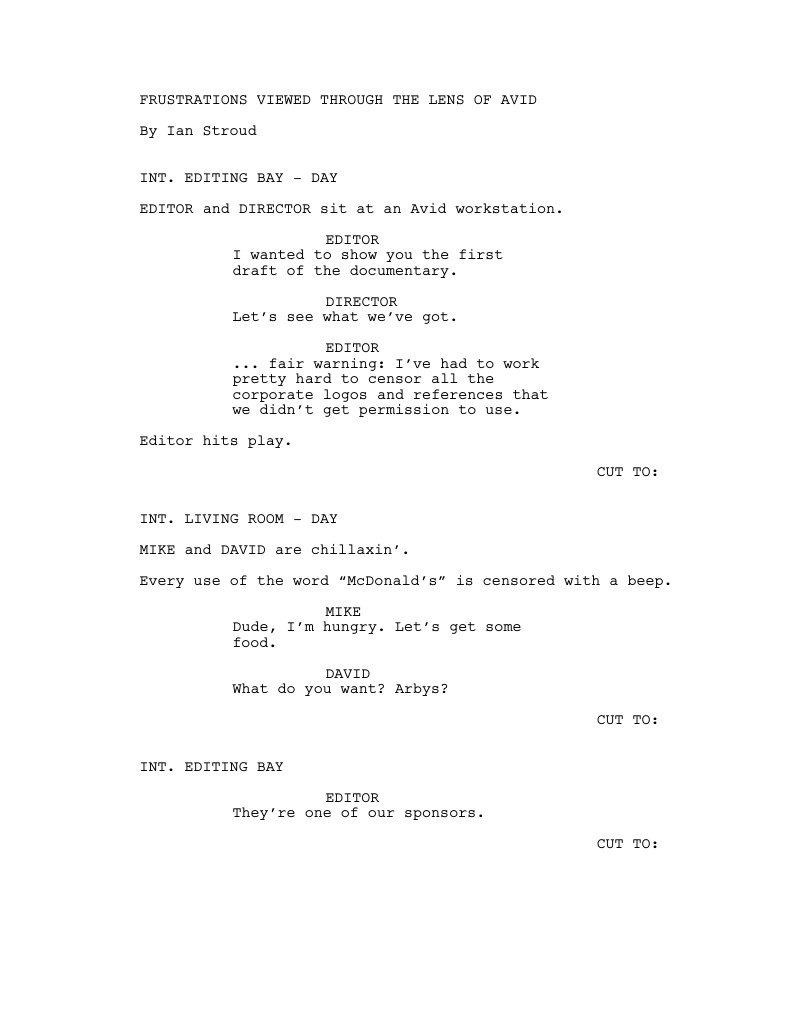 FRUSTRATIONS VIEWED THROUGH THE LENS OF AVID

By Ian Stroud

INT. EDITING BAY - DAY

EDITOR and DIRECTOR sit at an Avid workstation.

EDITOR
I wanted to show you the first draft of the documentary.

DIRECTOR
Let’s see what we’ve got.

EDITOR
... fair warning: I’ve had to work pretty hard to censor all the corporate logos and references that we didn’t get permission to use.

Editor hits play.

CUT TO:

INT. LIVING ROOM - DAY

MIKE and DAVID are chillaxin’.

Every use of the word “McDonald’s” is censored with a beep.

MIKE
Dude, I’m hungry. Let’s get some food.

DAVID
What do you want? Arbys?

CUT TO:

INT. EDITING BAY

EDITOR
They’re one of our sponsors.

CUT TO: